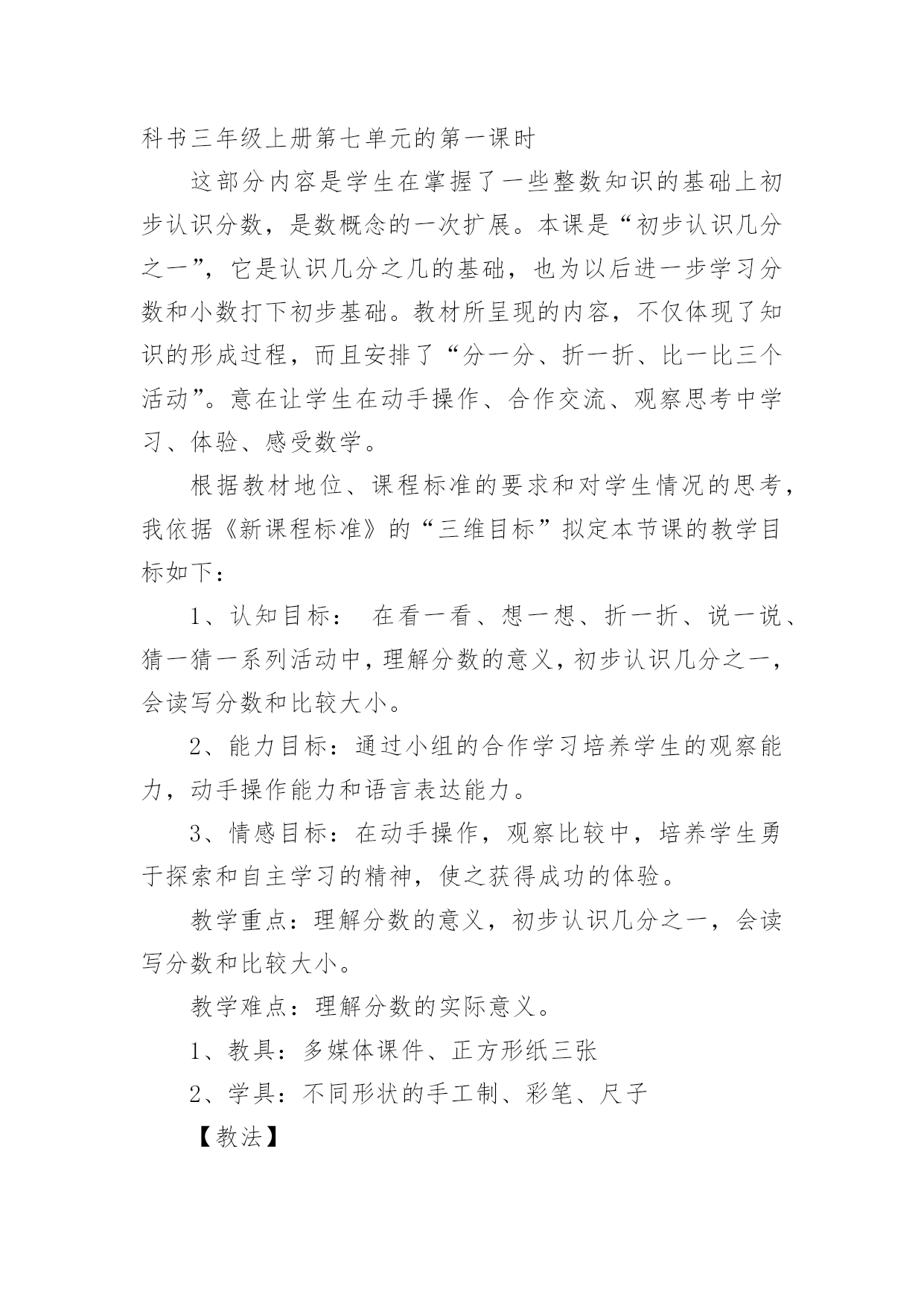 科书三年级上册第七单元的第一课时

这部分内容是学生在掌握了一些整数知识的基础上初步认识分数，是数概念的一次扩展。本课是“初步认识几分之一”，它是认识几分之几的基础，也为以后进一步学习分数和小数打下初步基础。教材所呈现的内容，不仅体现了知识的形成过程，而且安排了“分一分、折一折、比一比三个活动”。意在让学生在动手操作、合作交流、观察思考中学习、体验、感受数学。

根据教材地位、课程标准的要求和对学生情况的思考，我依据《新课程标准》的“三维目标”拟定本节课的教学目标如下：

1、认知目标： 在看一看、想一想、折一折、说一说、猜一猜一系列活动中，理解分数的意义，初步认识几分之一，会读写分数和比较大小。

2、能力目标：通过小组的合作学习培养学生的观察能力，动手操作能力和语言表达能力。

3、情感目标：在动手操作，观察比较中，培养学生勇于探索和自主学习的精神，使之获得成功的体验。

教学重点：理解分数的意义，初步认识几分之一，会读写分数和比较大小。

教学难点：理解分数的实际意义。

1、教具：多媒体课件、正方形纸三张

2、学具：不同形状的手工制、彩笔、尺子

【教法】